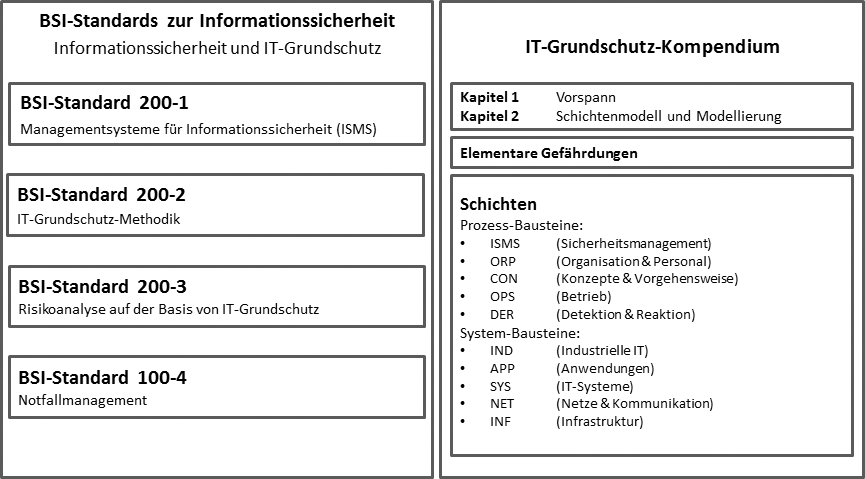 BSI-Standards zur Informationssicherheit
Informationssicherheit und IT-Grundschutz

BSI-Standard 200-1
Managementsysteme für Informationssicherheit (ISMS)

BSI-Standard 200-2
IT-Grundschutz-Methodik

BSI-Standard 200-3
Risikoanalyse auf der Basis von IT-Grundschutz

BSI-Standard 100-4
Notfallmanagement

IT-Grundschutz-Kompendium

Kapitel 1 Vorspann
Kapitel 2 Schichtenmodell und Modellierung

Elementare Gefährdungen

Schichten
Prozess-Bausteine:
• ISMS (Sicherheitsmanagement)
• ORP (Organisation & Personal)
• CON (Konzepte & Vorgehensweise)
• OPS (Betrieb)
• DER (Detektion & Reaktion)
System-Bausteine:
• IND (Industrielle IT)
• APP (Anwendungen)
• SYS (IT-Systeme)
• NET (Netze & Kommunikation)
• INF (Infrastruktur)